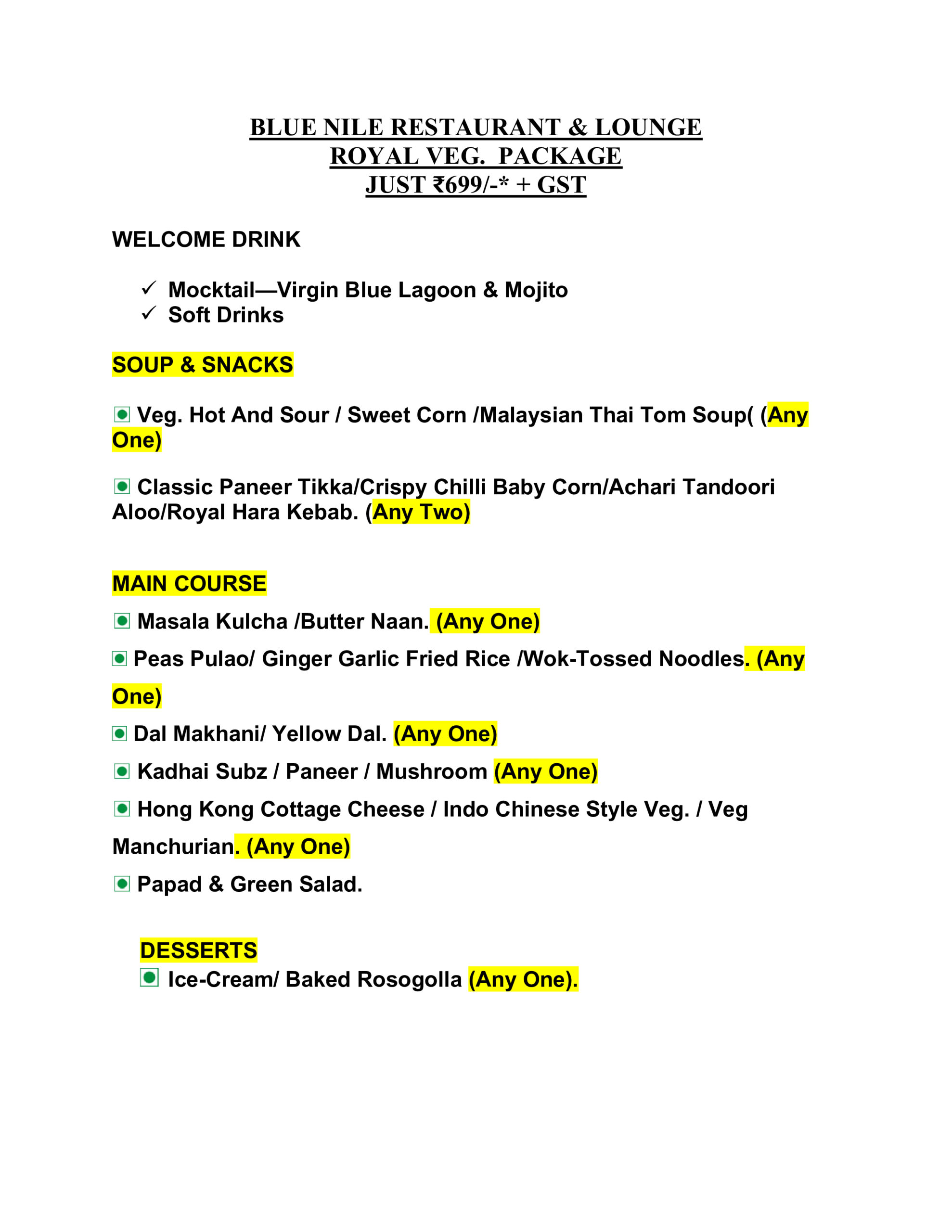 BLUE NILE RESTAURANT & LOUNGE
ROYAL VEG. PACKAGE
JUST ₹699/-* + GST

WELCOME DRINK

✓ Mocktail—Virgin Blue Lagoon & Mojito
✓ Soft Drinks

SOUP & SNACKS

Veg. Hot And Sour / Sweet Corn /Malaysian Thai Tom Soup( (Any One)

Classic Paneer Tikka/Crispy Chilli Baby Corn/Achari Tandoori Aloo/Royal Hara Kebab. (Any Two)

MAIN COURSE

Masala Kulcha /Butter Naan. (Any One)

Peas Pulao/ Ginger Garlic Fried Rice /Wok-Tossed Noodles. (Any One)

Dal Makhani/ Yellow Dal. (Any One)

Kadhai Subz / Paneer / Mushroom (Any One)

Hong Kong Cottage Cheese / Indo Chinese Style Veg. / Veg Manchurian. (Any One)

Papad & Green Salad.

DESSERTS

Ice-Cream/ Baked Rosogolla (Any One).